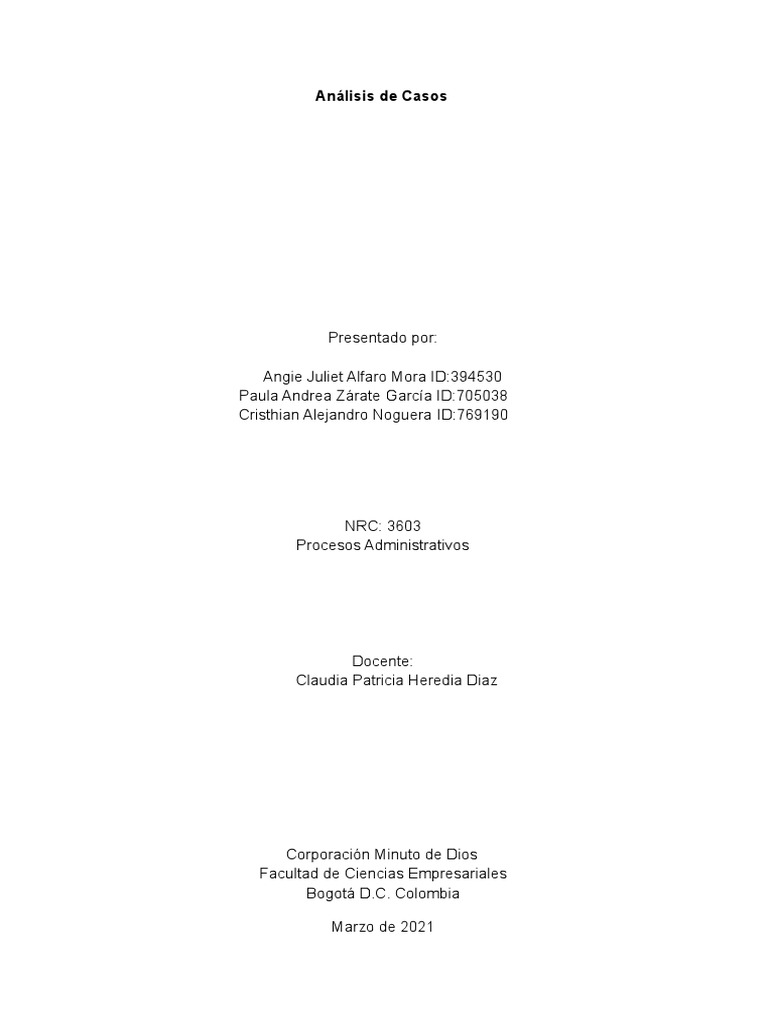 Análisis de Casos

Presentado por:

Angie Juliet Alfaro Mora ID:394530
Paula Andrea Zárate García ID:705038
Cristhian Alejandro Noguera ID:769190

NRC: 3603
Procesos Administrativos

Docente:
Claudia Patricia Heredia Diaz

Corporación Minuto de Dios
Facultad de Ciencias Empresariales
Bogotá D.C. Colombia

Marzo de 2021